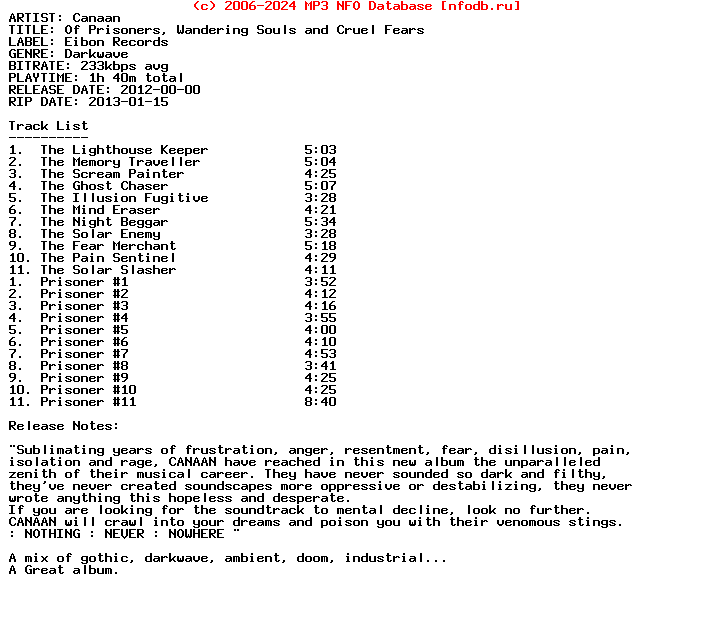 (c) 2006-2024 MP3 NFO Database [nfodb.ru]
ARTIST: Canaan
TITLE: Of Prisoners, Wandering Souls and Cruel Fears
LABEL: Eibon Records
GENRE: Darkwave
BITRATE: 233kbps avg
PLAYTIME: 1h 40m total
RELEASE DATE: 2012-00-00
RIP DATE: 2013-01-15

Track List
----------
1. The Lighthouse Keeper 5:03
2. The Memory Traveller 5:04
3. The Scream Painter 4:25
4. The Ghost Chaser 5:07
5. The Illusion Fugitive 3:28
6. The Mind Eraser 4:21
7. The Night Beggar 5:34
8. The Solar Enemy 3:28
9. The Fear Merchant 5:18
10. The Pain Sentinel 4:29
11. The Solar Slasher 4:11
1. Prisoner #1 3:52
2. Prisoner #2 4:12
3. Prisoner #3 4:16
4. Prisoner #4 3:55
5. Prisoner #5 4:00
6. Prisoner #6 4:10
7. Prisoner #7 4:53
8. Prisoner #8 3:41
9. Prisoner #9 4:25
10. Prisoner #10 4:25
11. Prisoner #11 8:40

Release Notes:

"Sublimating years of frustration, anger, resentment, fear, disillusion, pain, isolation and rage, CANAAN have reached in this new album the unparalleled zenith of their musical career. They have never sounded so dark and filthy, they've never created soundscapes more oppressive or destabilizing, they never wrote anything this hopeless and desperate.
If you are looking for the soundtrack to mental decline, look no further.
CANAAN will crawl into your dreams and poison you with their venomous stings.
: NOTHING : NEVER : NOWHERE "

A mix of gothic, darkwave, ambient, doom, industrial...
A Great album.